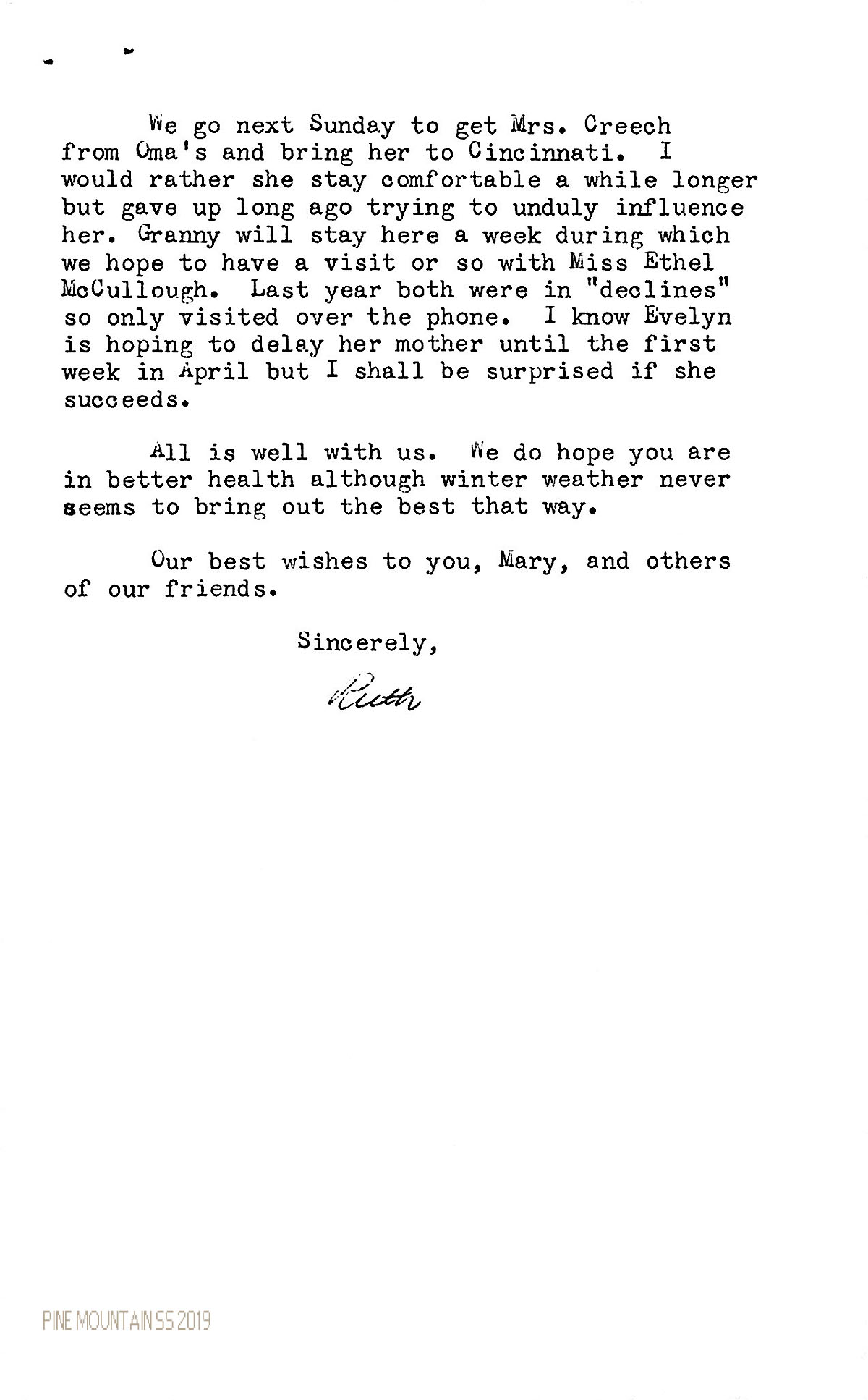 We go next Sunday to get Mrs. Creech from Oma's and bring her to Cincinnati. I would rather she stay comfortable a while longer but gave up long ago trying to unduly influence her. Granny will stay here a week during which we hope to have a visit or so with Miss Ethel McCullough. Last year both were in "declines" so only visited over the phone. I know Evelyn is hoping to delay her mother until the first week in April but I shall be surprised if she succeeds.

All is well with us. We do hope you are in better health although winter weather never seems to bring out the best that way.

Our best wishes to you, Mary, and others of our friends.

Sincerely,

Ruth

PINE MOUNTAIN SS 2019